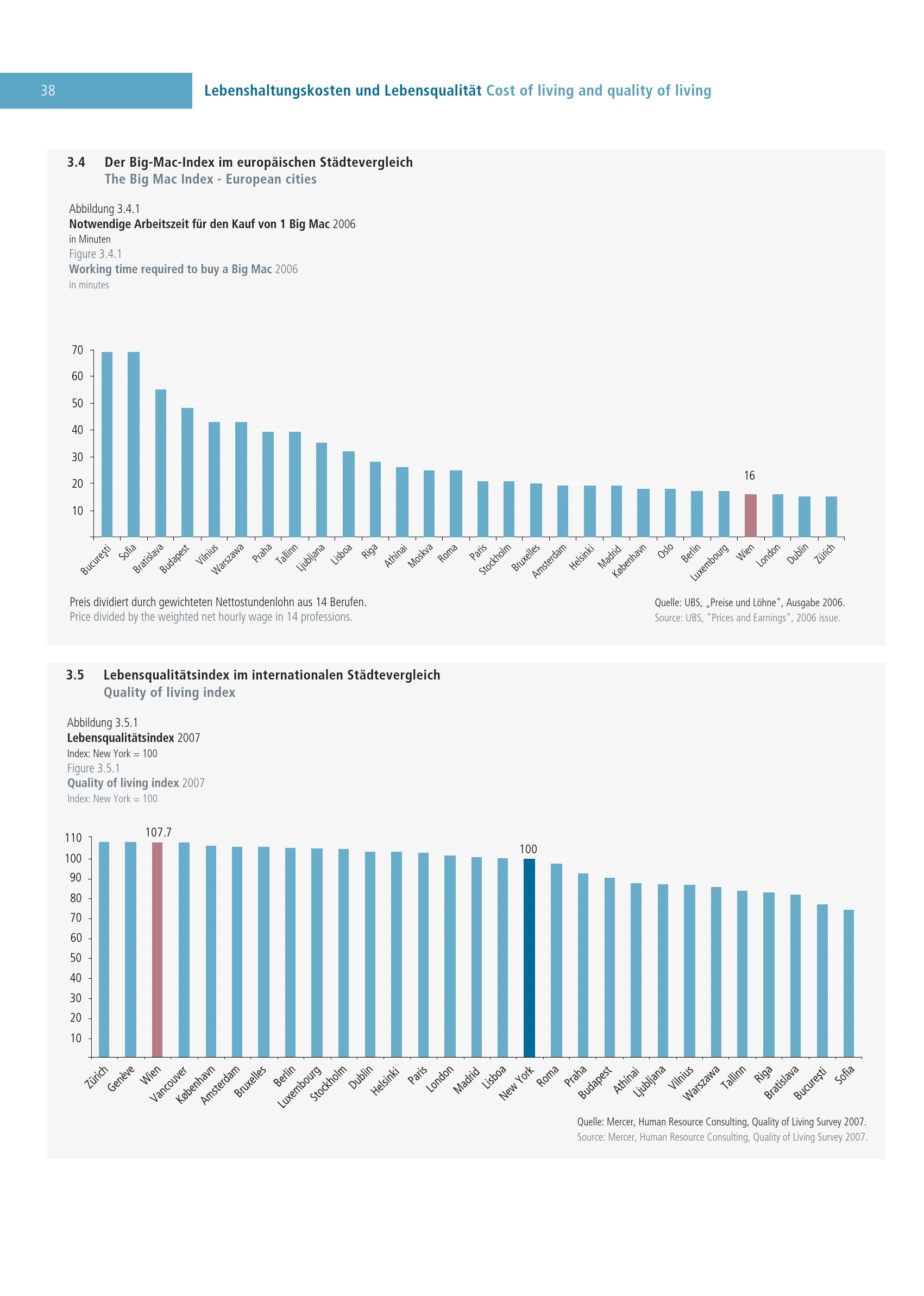 38

Lebenshaltungskosten und Lebensqualität Cost of living and quality of living

3.4 Der Big-Mac-Index im europäischen Städtevergleich
The Big Mac Index - European cities

Abbildung 3.4.1
Notwendige Arbeitszeit für den Kauf von 1 Big Mac 2006
in Minuten
Figure 3.4.1
Working time required to buy a Big Mac 2006
in minutes

70
60
50
40
30
20
10

16

București Sofia Bratislava Budapest Vilnius Warszawa Praha Tallinn Ljubljana Lisboa Riga Athínai Moskva Roma Paris Stockholm Bruxelles Amsterdam Helsinki Madrid København Oslo Berlin Luxembourg Wien London Dublin Zürich

Preis dividiert durch gewichteten Nettostundenlohn aus 14 Berufen.
Price divided by the weighted net hourly wage in 14 professions.

Quelle: UBS, „Preise und Löhne", Ausgabe 2006.
Source: UBS, "Prices and Earnings", 2006 issue.

3.5 Lebensqualitätsindex im internationalen Städtevergleich
Quality of living index

Abbildung 3.5.1
Lebensqualitätsindex 2007
Index: New York = 100
Figure 3.5.1
Quality of living index 2007
Index: New York = 100

110
100
90
80
70
60
50
40
30
20
10

107.7
100

Zürich Genève Wien Vancouver København Amsterdam Bruxelles Berlin Luxembourg Stockholm Dublin Helsinki Paris London Madrid Lisboa New York Roma Praha Budapest Athínai Ljubljana Vilnius Warszawa Tallinn Riga Bratislava București Sofia

Quelle: Mercer, Human Resource Consulting, Quality of Living Survey 2007.
Source: Mercer, Human Resource Consulting, Quality of Living Survey 2007.